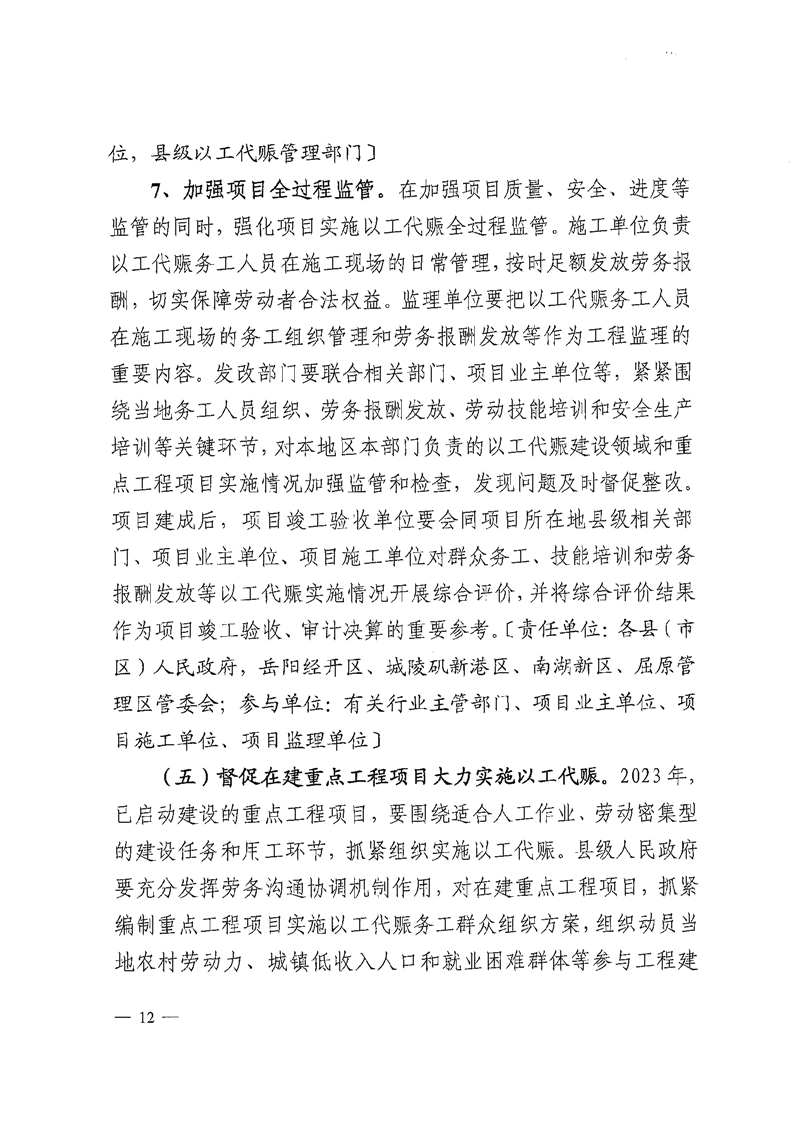 位，县级以工代赈管理部门〕

7、加强项目全过程监管。在加强项目质量、安全、进度等监管的同时，强化项目实施以工代赈全过程监管。施工单位负责以工代赈务工人员在施工现场的日常管理，按时足额发放劳务报酬，切实保障劳动者合法权益。监理单位要把以工代赈务工人员在施工现场的务工组织管理和劳务报酬发放等作为工程监理的重要内容。发改部门要联合相关部门、项目业主单位等，紧紧围绕当地务工人员组织、劳务报酬发放、劳动技能培训和安全生产培训等关键环节，对本地区本部门负责的以工代赈建设领域和重点工程项目实施情况加强监管和检查，发现问题及时督促整改。项目建成后，项目竣工验收单位要会同项目所在地县级相关部门、项目业主单位、项目施工单位对群众务工、技能培训和劳务报酬发放等以工代赈实施情况开展综合评价，并将综合评价结果作为项目竣工验收、审计决算的重要参考。〔责任单位：各县（市区）人民政府，岳阳经开区、城陵矶新港区、南湖新区、屈原管理区管委会；参与单位：有关行业主管部门、项目业主单位、项目施工单位、项目监理单位〕

（五）督促在建重点工程项目大力实施以工代赈。2023年，已启动建设的重点工程项目，要围绕适合人工作业、劳动密集型的建设任务和用工环节，抓紧组织实施以工代赈。县级人民政府要充分发挥劳务沟通协调机制作用，对在建重点工程项目，抓紧编制重点工程项目实施以工代赈务工群众组织方案，组织动员当地农村劳动力、城镇低收入人口和就业困难群体等参与工程建

— 12 —